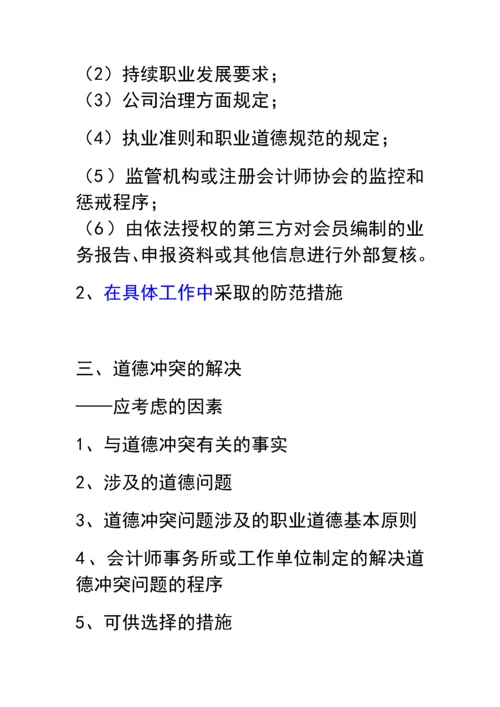 （2）持续职业发展要求；
（3）公司治理方面规定；

（4）执业准则和职业道德规范的规定；

（5）监管机构或注册会计师协会的监控和惩戒程序；
（6）由依法授权的第三方对会员编制的业务报告、申报资料或其他信息进行外部复核。

2、在具体工作中采取的防范措施

三、道德冲突的解决

——应考虑的因素

1、与道德冲突有关的事实

2、涉及的道德问题

3、道德冲突问题涉及的职业道德基本原则

4、会计师事务所或工作单位制定的解决道德冲突问题的程序

5、可供选择的措施